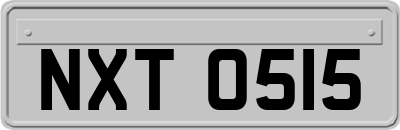 NXT 0515